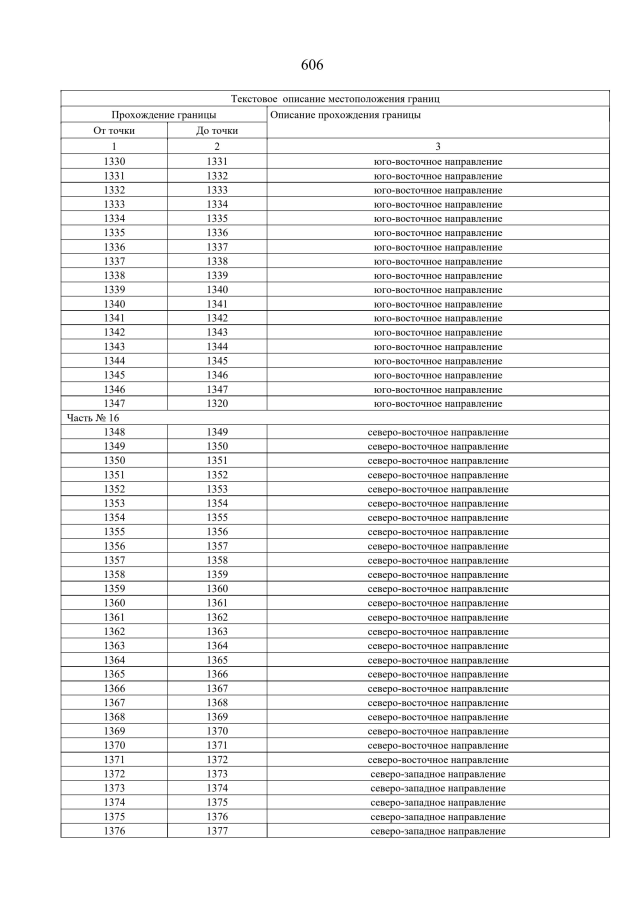 606

| Текстовое описание местоположения границ | | |
|---|---|---|
| Прохождение границы | | Описание прохождения границы |
| От точки | До точки | |
| 1 | 2 | 3 |
| 1330 | 1331 | юго-восточное направление |
| 1331 | 1332 | юго-восточное направление |
| 1332 | 1333 | юго-восточное направление |
| 1333 | 1334 | юго-восточное направление |
| 1334 | 1335 | юго-восточное направление |
| 1335 | 1336 | юго-восточное направление |
| 1336 | 1337 | юго-восточное направление |
| 1337 | 1338 | юго-восточное направление |
| 1338 | 1339 | юго-восточное направление |
| 1339 | 1340 | юго-восточное направление |
| 1340 | 1341 | юго-восточное направление |
| 1341 | 1342 | юго-восточное направление |
| 1342 | 1343 | юго-восточное направление |
| 1343 | 1344 | юго-восточное направление |
| 1344 | 1345 | юго-восточное направление |
| 1345 | 1346 | юго-восточное направление |
| 1346 | 1347 | юго-восточное направление |
| 1347 | 1320 | юго-восточное направление |
| Часть № 16 | | |
| 1348 | 1349 | северо-восточное направление |
| 1349 | 1350 | северо-восточное направление |
| 1350 | 1351 | северо-восточное направление |
| 1351 | 1352 | северо-восточное направление |
| 1352 | 1353 | северо-восточное направление |
| 1353 | 1354 | северо-восточное направление |
| 1354 | 1355 | северо-восточное направление |
| 1355 | 1356 | северо-восточное направление |
| 1356 | 1357 | северо-восточное направление |
| 1357 | 1358 | северо-восточное направление |
| 1358 | 1359 | северо-восточное направление |
| 1359 | 1360 | северо-восточное направление |
| 1360 | 1361 | северо-восточное направление |
| 1361 | 1362 | северо-восточное направление |
| 1362 | 1363 | северо-восточное направление |
| 1363 | 1364 | северо-восточное направление |
| 1364 | 1365 | северо-восточное направление |
| 1365 | 1366 | северо-восточное направление |
| 1366 | 1367 | северо-восточное направление |
| 1367 | 1368 | северо-восточное направление |
| 1368 | 1369 | северо-восточное направление |
| 1369 | 1370 | северо-восточное направление |
| 1370 | 1371 | северо-восточное направление |
| 1371 | 1372 | северо-восточное направление |
| 1372 | 1373 | северо-западное направление |
| 1373 | 1374 | северо-западное направление |
| 1374 | 1375 | северо-западное направление |
| 1375 | 1376 | северо-западное направление |
| 1376 | 1377 | северо-западное направление |